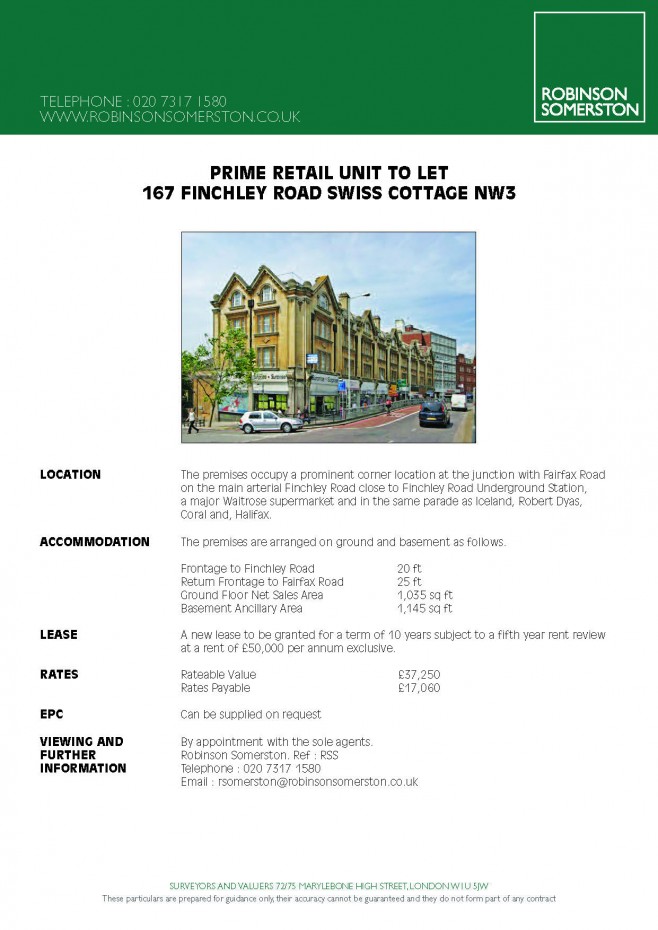 TELEPHONE : 020 7317 1580
WWW.ROBINSONSOMERSTON.CO.UK

ROBINSON SOMERSTON

PRIME RETAIL UNIT TO LET
167 FINCHLEY ROAD SWISS COTTAGE NW3

LOCATION

The premises occupy a prominent corner location at the junction with Fairfax Road on the main arterial Finchley Road close to Finchley Road Underground Station, a major Waitrose supermarket and in the same parade as Iceland, Robert Dyas, Coral and, Halifax.

ACCOMMODATION

The premises are arranged on ground and basement as follows.

| | |
|---|---|
| Frontage to Finchley Road | 20 ft |
| Return Frontage to Fairfax Road | 25 ft |
| Ground Floor Net Sales Area | 1,035 sq ft |
| Basement Ancillary Area | 1,145 sq ft |

LEASE

A new lease to be granted for a term of 10 years subject to a fifth year rent review at a rent of £50,000 per annum exclusive.

RATES

| | |
|---|---|
| Rateable Value | £37,250 |
| Rates Payable | £17,060 |

EPC

Can be supplied on request

VIEWING AND FURTHER INFORMATION

By appointment with the sole agents.
Robinson Somerston. Ref : RSS
Telephone : 020 7317 1580
Email : rsomerston@robinsonsomerston.co.uk

SURVEYORS AND VALUERS 72/75 MARYLEBONE HIGH STREET, LONDON W1U 5JW
These particulars are prepared for guidance only, their accuracy cannot be guaranteed and they do not form part of any contract